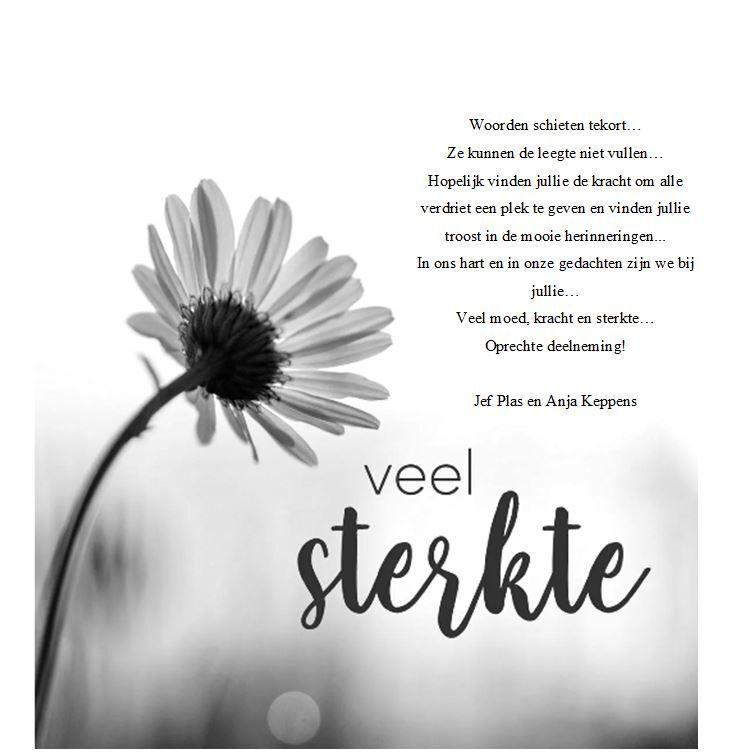 Woorden schieten tekort…
Ze kunnen de leegte niet vullen…
Hopelijk vinden jullie de kracht om alle verdriet een plek te geven en vinden jullie troost in de mooie herinneringen...
In ons hart en in onze gedachten zijn we bij jullie…
Veel moed, kracht en sterkte…
Oprechte deelneming!

Jef Plas en Anja Keppens

veel
sterkte